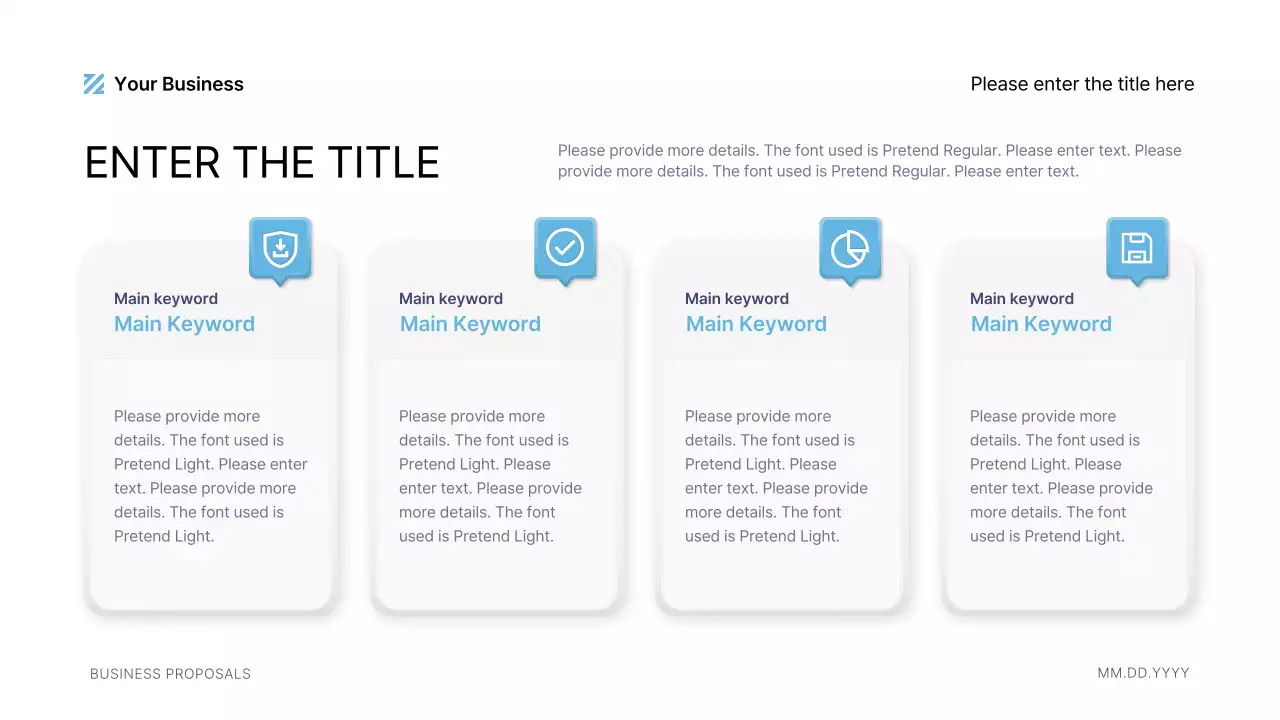 Your Business

Please enter the title here

ENTER THE TITLE

Please provide more details. The font used is Pretend Regular. Please enter text. Please provide more details. The font used is Pretend Regular. Please enter text.

Main keyword
Main Keyword

Please provide more details. The font used is Pretend Light. Please enter text. Please provide more details. The font used is Pretend Light.

Main keyword
Main Keyword

Please provide more details. The font used is Pretend Light. Please enter text. Please provide more details. The font used is Pretend Light.

Main keyword
Main Keyword

Please provide more details. The font used is Pretend Light. Please enter text. Please provide more details. The font used is Pretend Light.

Main keyword
Main Keyword

Please provide more details. The font used is Pretend Light. Please enter text. Please provide more details. The font used is Pretend Light.

BUSINESS PROPOSALS

MM.DD.YYYY